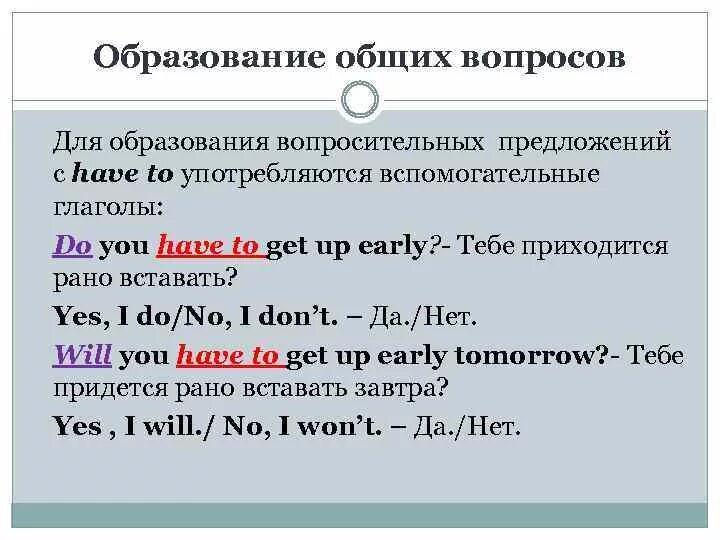 Образование общих вопросов

Для образования вопросительных предложений с have to употребляются вспомогательные глаголы:

Do you have to get up early?- Тебе приходится рано вставать?

Yes, I do/No, I don't. – Да./Нет.

Will you have to get up early tomorrow?- Тебе придется рано вставать завтра?

Yes , I will./ No, I won't. – Да./Нет.